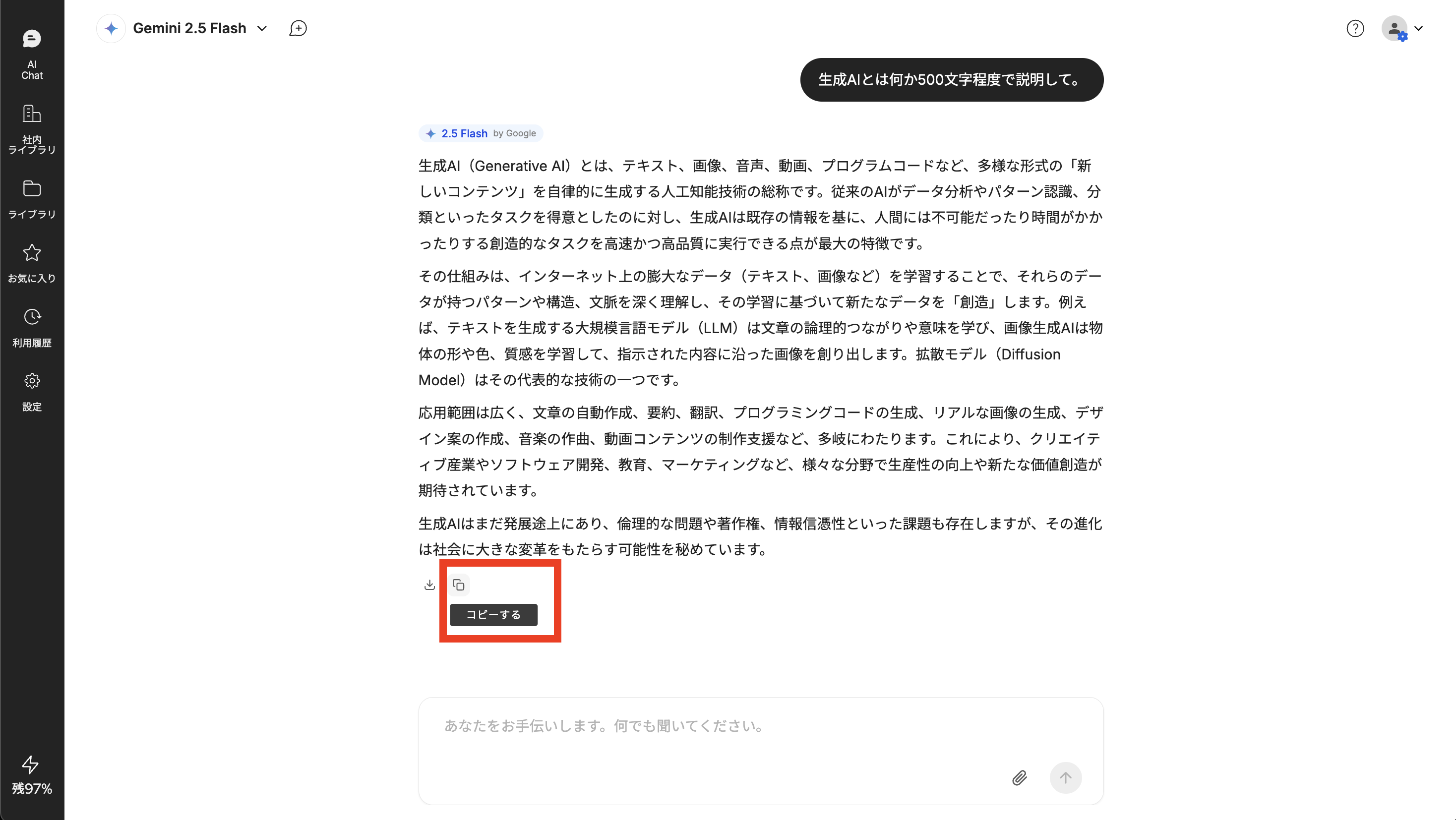 AI Chat

社内ライブラリ

ライブラリ

お気に入り

利用履歴

設定

残97%

Gemini 2.5 Flash

生成AIとは何か500文字程度で説明して。

2.5 Flash by Google

生成AI（Generative AI）とは、テキスト、画像、音声、動画、プログラムコードなど、多様な形式の「新しいコンテンツ」を自律的に生成する人工知能技術の総称です。従来のAIがデータ分析やパターン認識、分類といったタスクを得意としたのに対し、生成AIは既存の情報を基に、人間には不可能だったり時間がかかったりする創造的なタスクを高速かつ高品質に実行できる点が最大の特徴です。

その仕組みは、インターネット上の膨大なデータ（テキスト、画像など）を学習することで、それらのデータが持つパターンや構造、文脈を深く理解し、その学習に基づいて新たなデータを「創造」します。例えば、テキストを生成する大規模言語モデル（LLM）は文章の論理的つながりや意味を学び、画像生成AIは物体の形や色、質感を学習して、指示された内容に沿った画像を創り出します。拡散モデル（Diffusion Model）はその代表的な技術の一つです。

応用範囲は広く、文章の自動作成、要約、翻訳、プログラミングコードの生成、リアルな画像の生成、デザイン案の作成、音楽の作曲、動画コンテンツの制作支援など、多岐にわたります。これにより、クリエイティブ産業やソフトウェア開発、教育、マーケティングなど、様々な分野で生産性の向上や新たな価値創造が期待されています。

生成AIはまだ発展途上にあり、倫理的な問題や著作権、情報信憑性といった課題も存在しますが、その進化は社会に大きな変革をもたらす可能性を秘めています。

コピーする

あなたをお手伝いします。何でも聞いてください。